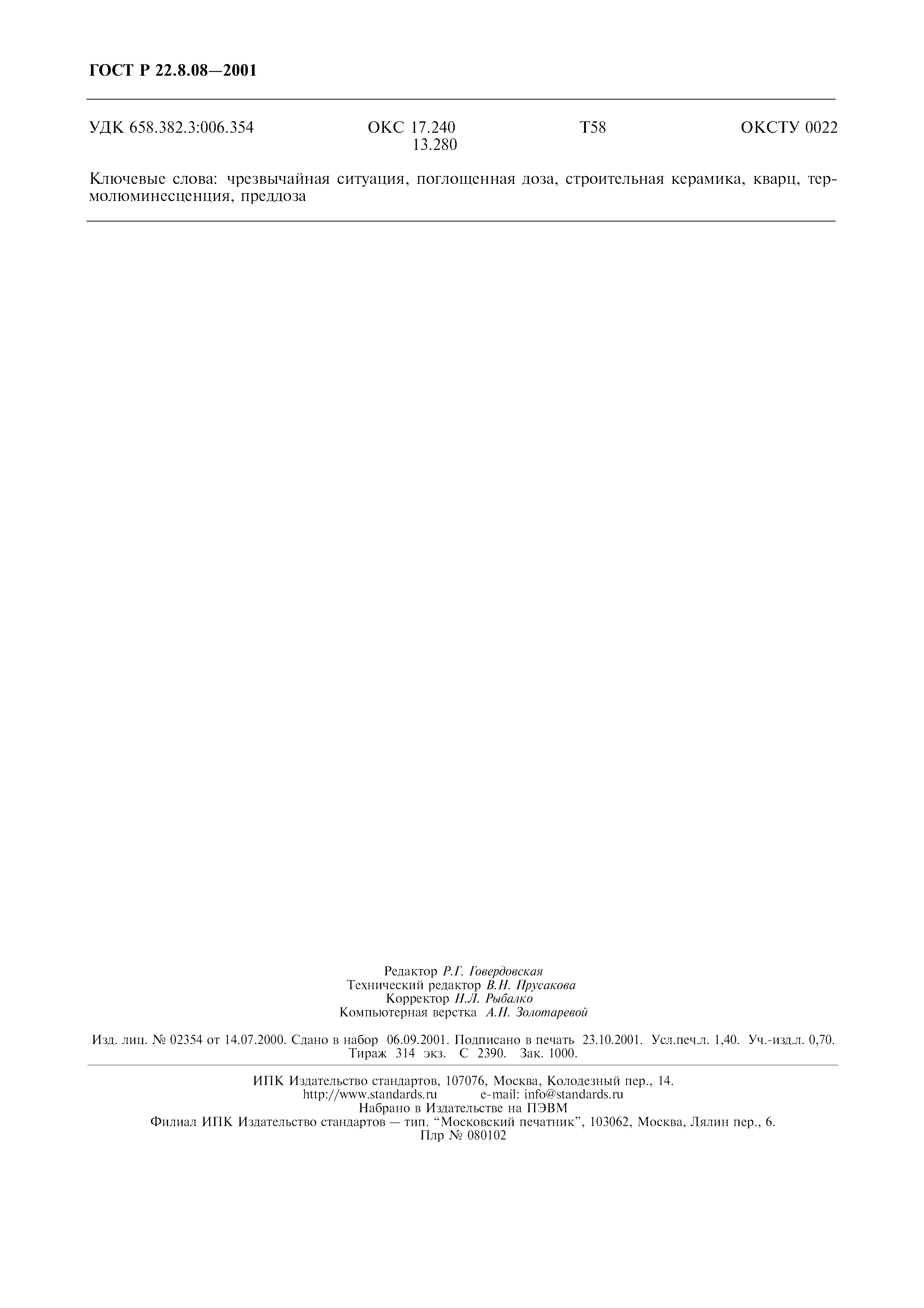 ГОСТ Р 22.8.08—2001

УДК 658.382.3:006.354 ОКС 17.240
13.280 Т58 ОКСТУ 0022

Ключевые слова: чрезвычайная ситуация, поглощенная доза, строительная керамика, кварц, термолюминесценция, преддоза

Редактор Р.Г. Говердовская
Технический редактор В.Н. Прусакова
Корректор Н.Л. Рыбалко
Компьютерная верстка А.Н. Золотаревой

Изд. лиц. № 02354 от 14.07.2000. Сдано в набор 06.09.2001. Подписано в печать 23.10.2001. Усл.печ.л. 1,40. Уч.-изд.л. 0,70. Тираж 314 экз. С 2390. Зак. 1000.

ИПК Издательство стандартов, 107076, Москва, Колодезный пер., 14.
http://www.standards.ru e-mail: info@standards.ru
Набрано в Издательстве на ПЭВМ
Филиал ИПК Издательство стандартов — тип. "Московский печатник", 103062, Москва, Лялин пер., 6.
Плр № 080102